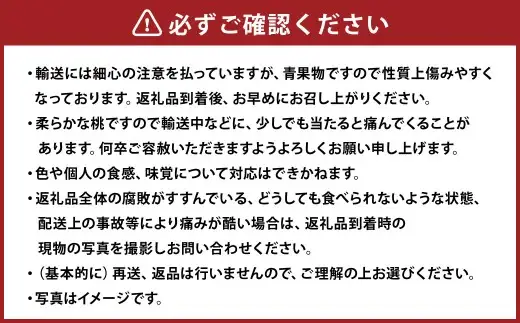 必ずご確認ください

・輸送には細心の注意を払っていますが、青果物ですので性質上傷みやすくなっております。返礼品到着後、お早めにお召し上がりください。

・柔らかな桃ですので輸送中などに、少しでも当たると痛んでくることがあります。何卒ご容赦いただきますようよろしくお願い申し上げます。

・色や個人の食感、味覚について対応はできかねます。

・返礼品全体の腐敗がすすんでいる、どうしても食べられないような状態、配送上の事故等により痛みが酷い場合は、返礼品到着時の現物の写真を撮影しお問い合わせください。

・（基本的に）再送、返品は行いませんので、ご理解の上お選びください。

・写真はイメージです。